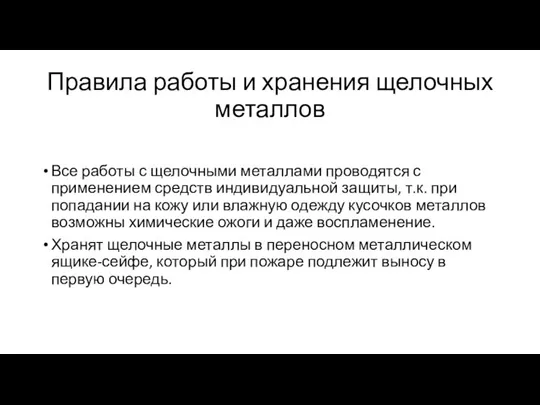 Правила работы и хранения щелочных металлов

• Все работы с щелочными металлами проводятся с применением средств индивидуальной защиты, т.к. при попадании на кожу или влажную одежду кусочков металлов возможны химические ожоги и даже воспламенение.
• Хранят щелочные металлы в переносном металлическом ящике-сейфе, который при пожаре подлежит выносу в первую очередь.